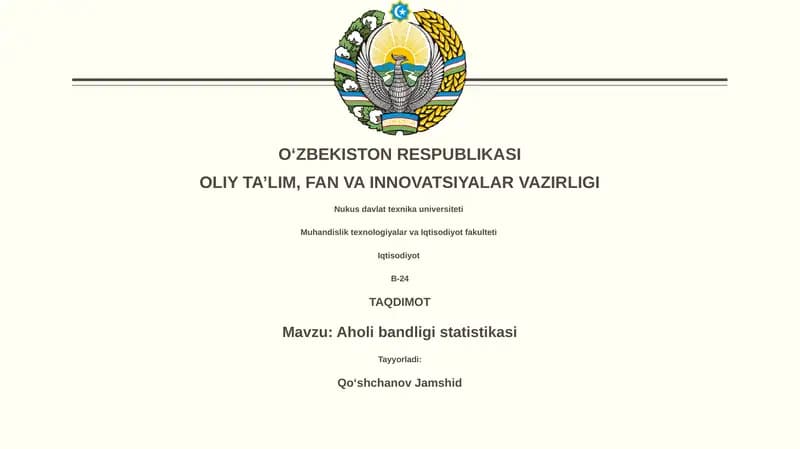 O‘ZBEKISTON RESPUBLIKASI
OLIY TA’LIM, FAN VA INNOVATSIYALAR VAZIRLIGI

Nukus davlat texnika universiteti

Muhandislik texnologiyalar va Iqtisodiyot fakulteti

Iqtisodiyot

B-24

TAQDIMOT

Mavzu: Aholi bandligi statistikasi

Tayyorladi:

Qo‘shchanov Jamshid